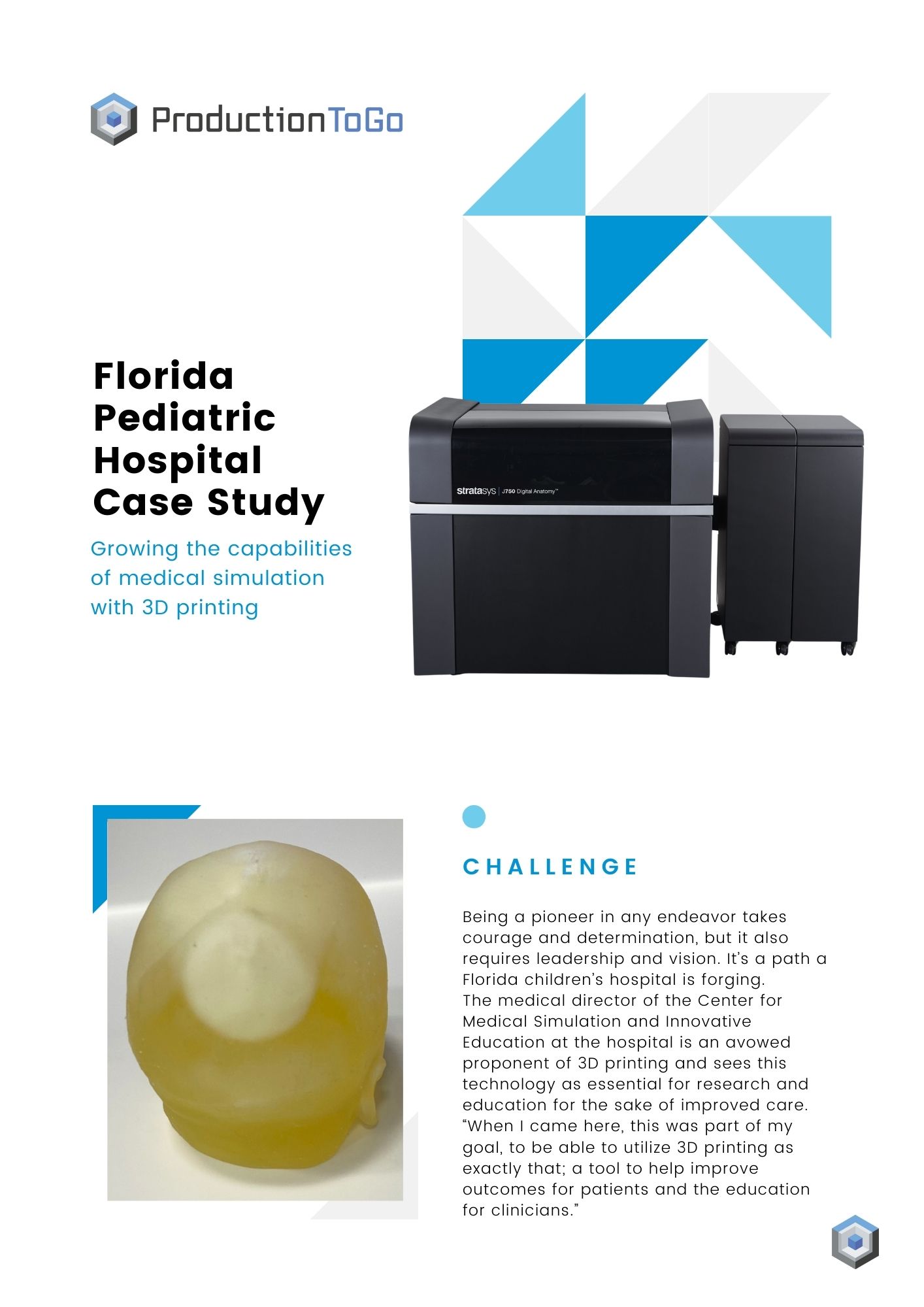 ProductionToGo

Florida Pediatric Hospital Case Study

Growing the capabilities of medical simulation with 3D printing

stratasys | J750 Digital Anatomy™

CHALLENGE

Being a pioneer in any endeavor takes courage and determination, but it also requires leadership and vision. It's a path a Florida children's hospital is forging.
The medical director of the Center for Medical Simulation and Innovative Education at the hospital is an avowed proponent of 3D printing and sees this technology as essential for research and education for the sake of improved care. "When I came here, this was part of my goal, to be able to utilize 3D printing as exactly that; a tool to help improve outcomes for patients and the education for clinicians."